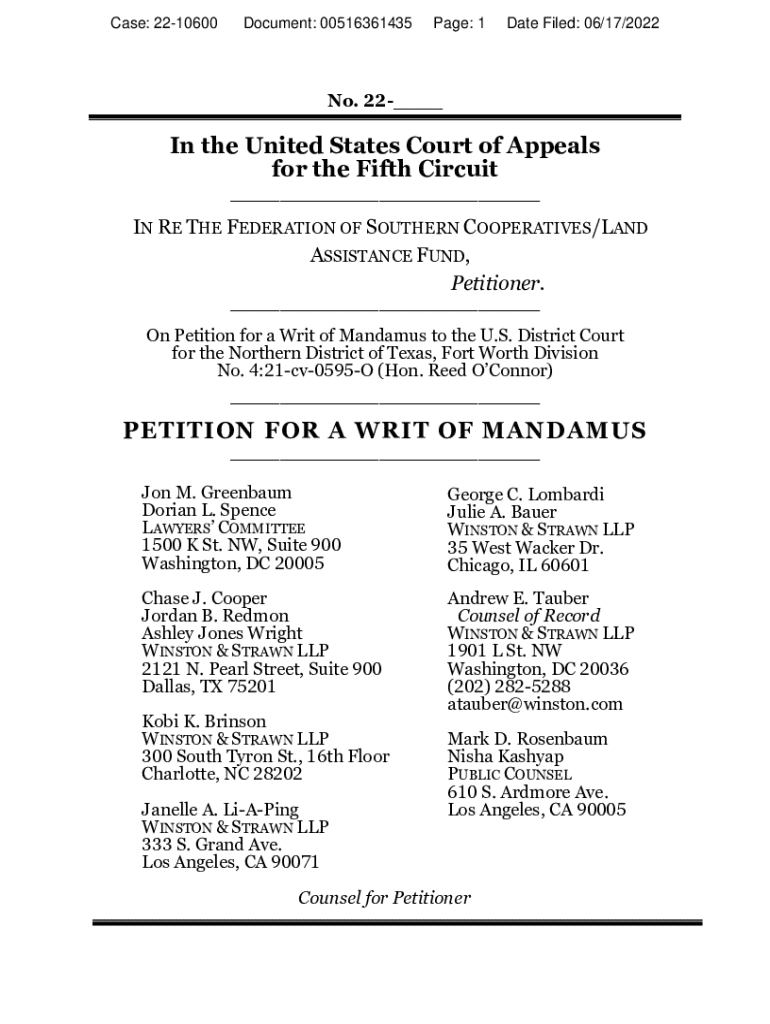 Case: 22-10600 Document: 00516361435 Page: 1 Date Filed: 06/17/2022

No. 22-____

In the United States Court of Appeals for the Fifth Circuit

IN RE THE FEDERATION OF SOUTHERN COOPERATIVES/LAND ASSISTANCE FUND,

Petitioner.

On Petition for a Writ of Mandamus to the U.S. District Court for the Northern District of Texas, Fort Worth Division No. 4:21-cv-0595-O (Hon. Reed O'Connor)

PETITION FOR A WRIT OF MANDAMUS

Jon M. Greenbaum
Dorian L. Spence
LAWYERS' COMMITTEE
1500 K St. NW, Suite 900
Washington, DC 20005

Chase J. Cooper
Jordan B. Redmon
Ashley Jones Wright
WINSTON & STRAWN LLP
2121 N. Pearl Street, Suite 900
Dallas, TX 75201

Kobi K. Brinson
WINSTON & STRAWN LLP
300 South Tyron St., 16th Floor
Charlotte, NC 28202

Janelle A. Li-A-Ping
WINSTON & STRAWN LLP
333 S. Grand Ave.
Los Angeles, CA 90071

George C. Lombardi
Julie A. Bauer
WINSTON & STRAWN LLP
35 West Wacker Dr.
Chicago, IL 60601

Andrew E. Tauber
Counsel of Record
WINSTON & STRAWN LLP
1901 L St. NW
Washington, DC 20036
(202) 282-5288
atauber@winston.com

Mark D. Rosenbaum
Nisha Kashyap
PUBLIC COUNSEL
610 S. Ardmore Ave.
Los Angeles, CA 90005

Counsel for Petitioner